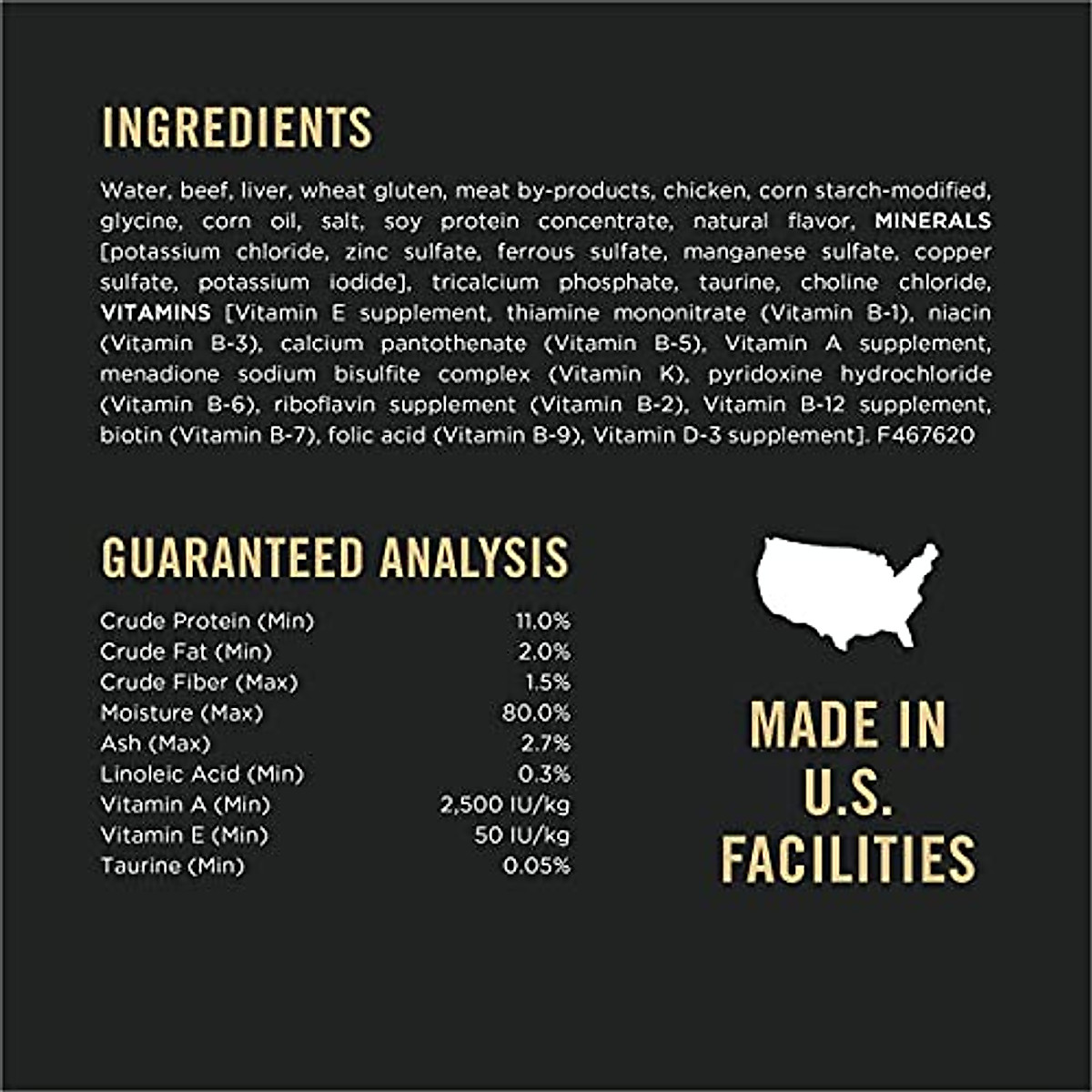 INGREDIENTS

Water, beef, liver, wheat gluten, meat by-products, chicken, corn starch-modified, glycine, corn oil, salt, soy protein concentrate, natural flavor, MINERALS [potassium chloride, zinc sulfate, ferrous sulfate, manganese sulfate, copper sulfate, potassium iodide], tricalcium phosphate, taurine, choline chloride, VITAMINS [Vitamin E supplement, thiamine mononitrate (Vitamin B-1), niacin (Vitamin B-3), calcium pantothenate (Vitamin B-5), Vitamin A supplement, menadione sodium bisulfite complex (Vitamin K), pyridoxine hydrochloride (Vitamin B-6), riboflavin supplement (Vitamin B-2), Vitamin B-12 supplement, biotin (Vitamin B-7), folic acid (Vitamin B-9), Vitamin D-3 supplement]. F467620

GUARANTEED ANALYSIS

Crude Protein (Min) 11.0%
Crude Fat (Min) 2.0%
Crude Fiber (Max) 1.5%
Moisture (Max) 80.0%
Ash (Max) 2.7%
Linoleic Acid (Min) 0.3%
Vitamin A (Min) 2,500 IU/kg
Vitamin E (Min) 50 IU/kg
Taurine (Min) 0.05%

MADE IN
U.S.
FACILITIES